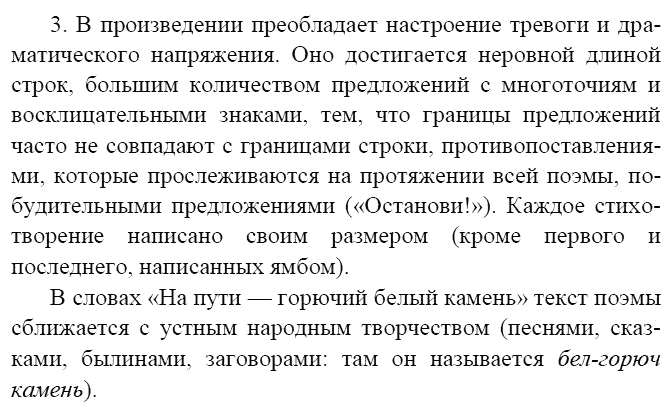 3. В произведении преобладает настроение тревоги и драматического напряжения. Оно достигается неровной длиной строк, большим количеством предложений с многоточиям и восклицательными знаками, тем, что границы предложений часто не совпадают с границами строки, противопоставлениями, которые прослеживаются на протяжении всей поэмы, побудительными предложениями («Останови!»). Каждое стихотворение написано своим размером (кроме первого и последнего, написанных ямбом).

В словах «На пути — горючий белый камень» текст поэмы сближается с устным народным творчеством (песнями, сказками, былинами, заговорами: там он называется бел-горюч камень).